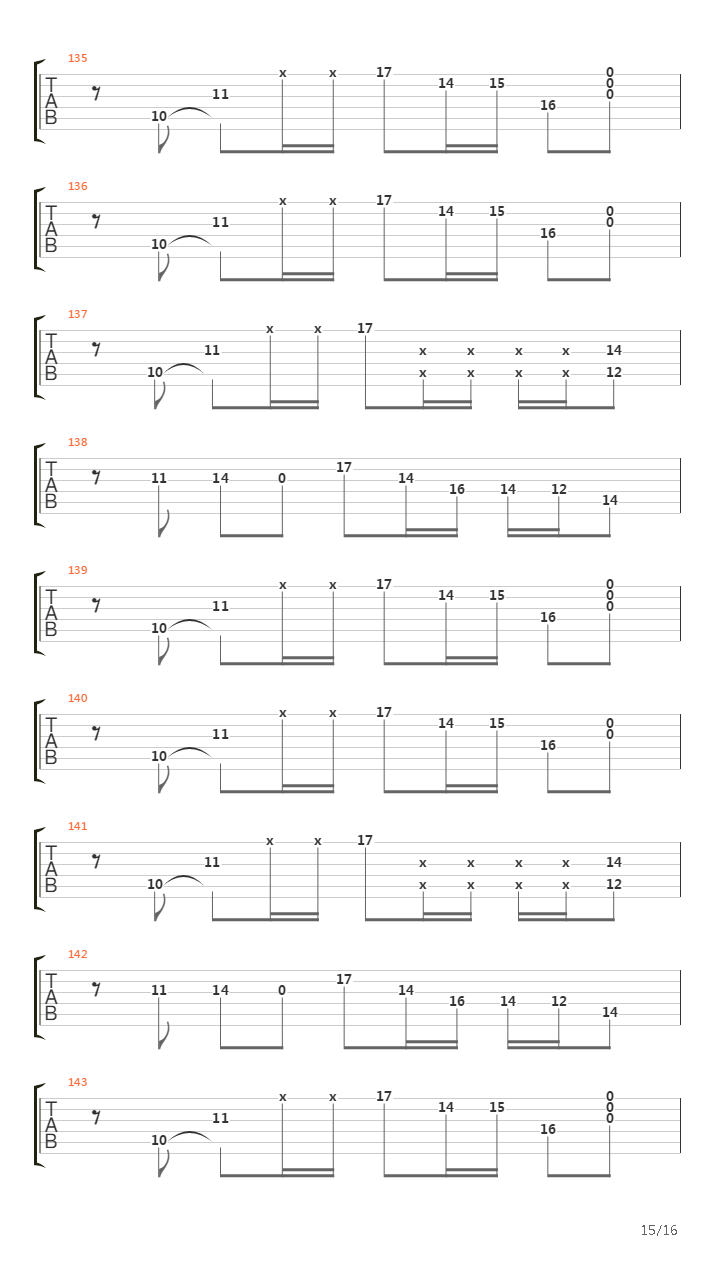 135
T
A
B
10 11 x x 17 14 15 16 0 0 0

136
T
A
B
10 11 x x 17 14 15 16 0 0

137
T
A
B
10 11 x x 17 x x x x x x x x 14 12

138
T
A
B
11 14 0 17 14 16 14 12 14

139
T
A
B
10 11 x x 17 14 15 16 0 0 0

140
T
A
B
10 11 x x 17 14 15 16 0 0

141
T
A
B
10 11 x x 17 x x x x x x x x 14 12

142
T
A
B
11 14 0 17 14 16 14 12 14

143
T
A
B
10 11 x x 17 14 15 16 0 0 0

15/16